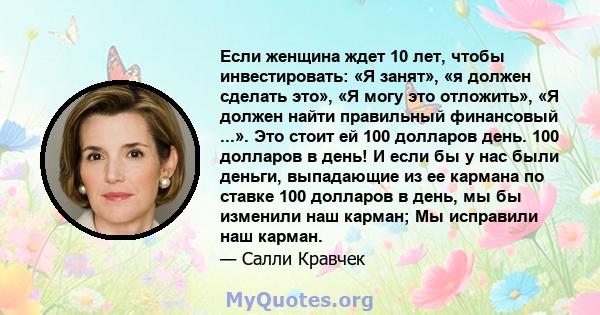 Если женщина ждет 10 лет, чтобы инвестировать: «Я занят», «я должен сделать это», «Я могу это отложить», «Я должен найти правильный финансовый ...». Это стоит ей 100 долларов день. 100 долларов в день! И если бы у нас были деньги, выпадающие из ее кармана по ставке 100 долларов в день, мы бы изменили наш карман; Мы исправили наш карман.
— Салли Кравчек

MyQuotes.org